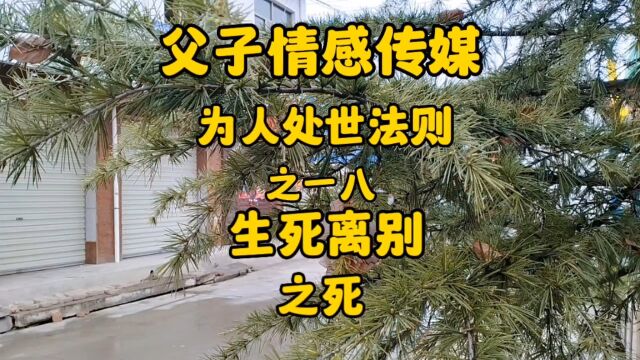 父子情感传媒

为人处世法则

之一八

生死离别

之死